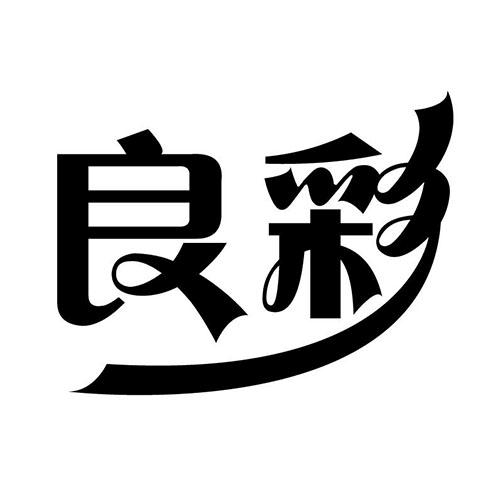 良彩